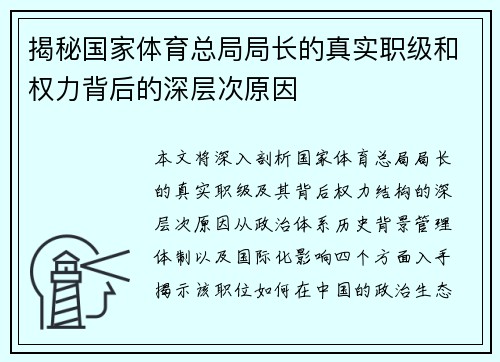 揭秘国家体育总局局长的真实职级和权力背后的深层次原因

本文将深入剖析国家体育总局局长的真实职级及其背后权力结构的深层次原因从政治体系历史背景管理体制以及国际化影响四个方面入手揭示该职位如何在中国的政治生态